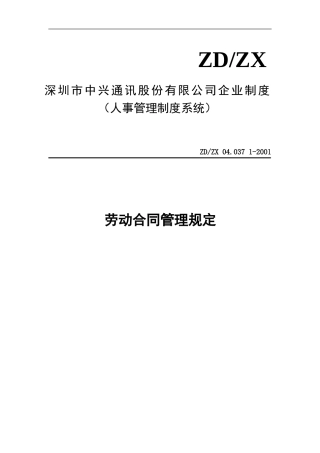 ZD/ZX

深圳市中兴通讯股份有限公司企业制度
（人事管理制度系统）

ZD/ZX 04.037 1-2001

劳动合同管理规定